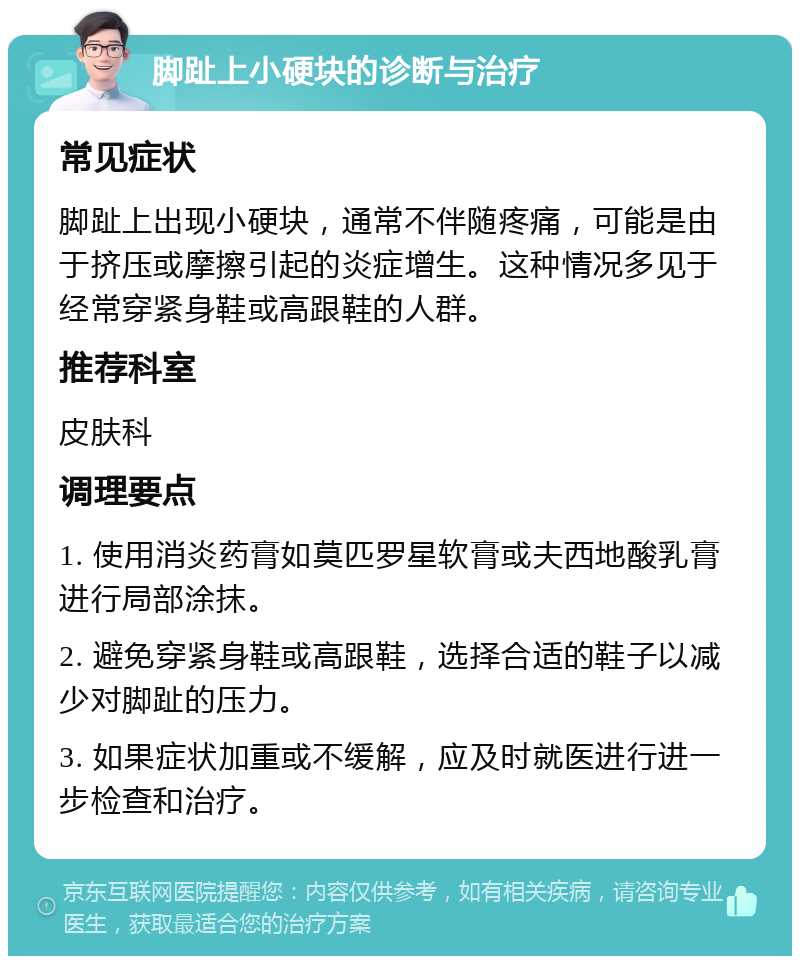 脚趾上小硬块的诊断与治疗

常见症状

脚趾上出现小硬块，通常不伴随疼痛，可能是由于挤压或摩擦引起的炎症增生。这种情况多见于经常穿紧身鞋或高跟鞋的人群。

推荐科室

皮肤科

调理要点

1. 使用消炎药膏如莫匹罗星软膏或夫西地酸乳膏进行局部涂抹。

2. 避免穿紧身鞋或高跟鞋，选择合适的鞋子以减少对脚趾的压力。

3. 如果症状加重或不缓解，应及时就医进行进一步检查和治疗。

京东互联网医院提醒您：内容仅供参考，如有相关疾病，请咨询专业医生，获取最适合您的治疗方案